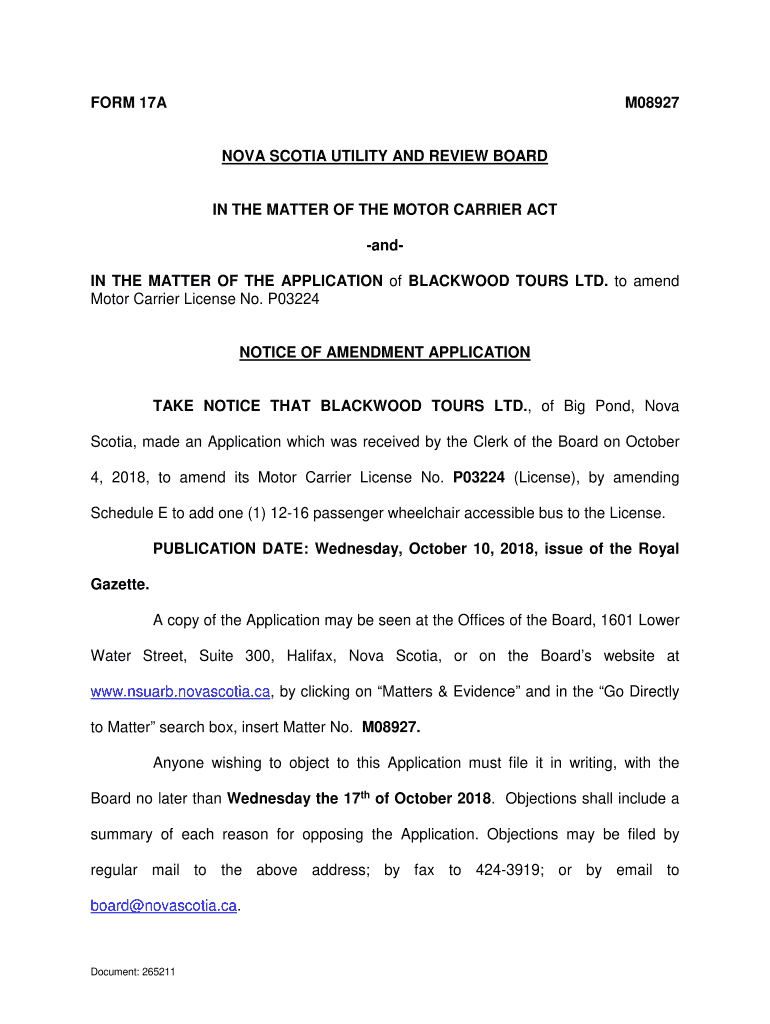 FORM 17A

M08927

NOVA SCOTIA UTILITY AND REVIEW BOARD

IN THE MATTER OF THE MOTOR CARRIER ACT

-and-

IN THE MATTER OF THE APPLICATION of BLACKWOOD TOURS LTD. to amend Motor Carrier License No. P03224

NOTICE OF AMENDMENT APPLICATION

TAKE NOTICE THAT BLACKWOOD TOURS LTD., of Big Pond, Nova Scotia, made an Application which was received by the Clerk of the Board on October 4, 2018, to amend its Motor Carrier License No. P03224 (License), by amending Schedule E to add one (1) 12-16 passenger wheelchair accessible bus to the License.

PUBLICATION DATE: Wednesday, October 10, 2018, issue of the Royal Gazette.

A copy of the Application may be seen at the Offices of the Board, 1601 Lower Water Street, Suite 300, Halifax, Nova Scotia, or on the Board's website at www.nsuarb.novascotia.ca, by clicking on "Matters & Evidence" and in the "Go Directly to Matter" search box, insert Matter No. M08927.

Anyone wishing to object to this Application must file it in writing, with the Board no later than Wednesday the 17$^{th}$ of October 2018. Objections shall include a summary of each reason for opposing the Application. Objections may be filed by regular mail to the above address; by fax to 424-3919; or by email to board@novascotia.ca.

Document: 265211